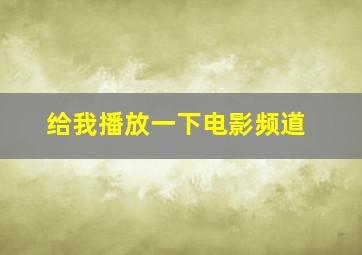 给我播放一下电影频道